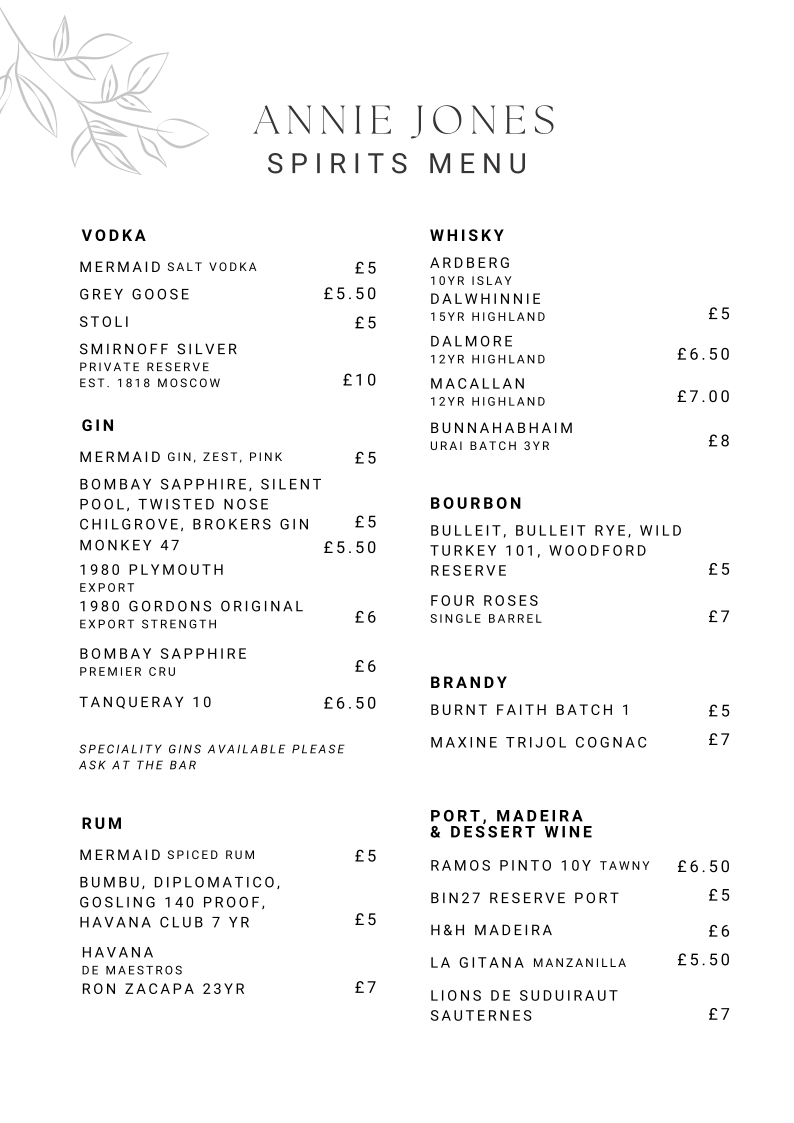 ANNIE JONES
SPIRITS MENU

VODKA

MERMAID SALT VODKA £5
GREY GOOSE £5.50
STOLI £5
SMIRNOFF SILVER PRIVATE RESERVE EST. 1818 MOSCOW £10

GIN

MERMAID GIN, ZEST, PINK £5
BOMBAY SAPPHIRE, SILENT POOL, TWISTED NOSE CHILGROVE, BROKERS GIN £5
MONKEY 47 £5.50
1980 PLYMOUTH EXPORT
1980 GORDONS ORIGINAL EXPORT STRENGTH £6
BOMBAY SAPPHIRE PREMIER CRU £6
TANQUERAY 10 £6.50

SPECIALITY GINS AVAILABLE PLEASE ASK AT THE BAR

RUM

MERMAID SPICED RUM £5
BUMBU, DIPLOMATICO, GOSLING 140 PROOF, HAVANA CLUB 7 YR £5
HAVANA DE MAESTROS
RON ZACAPA 23YR £7

WHISKY

ARDBERG 10YR ISLAY
DALWHINNIE 15YR HIGHLAND £5
DALMORE 12YR HIGHLAND £6.50
MACALLAN 12YR HIGHLAND £7.00
BUNNAHABHAIM URAI BATCH 3YR £8

BOURBON

BULLEIT, BULLEIT RYE, WILD TURKEY 101, WOODFORD RESERVE £5
FOUR ROSES SINGLE BARREL £7

BRANDY

BURNT FAITH BATCH 1 £5
MAXINE TRIJOL COGNAC £7

PORT, MADEIRA & DESSERT WINE

RAMOS PINTO 10Y TAWNY £6.50
BIN27 RESERVE PORT £5
H&H MADEIRA £6
LA GITANA MANZANILLA £5.50
LIONS DE SUDUIRAUT SAUTERNES £7